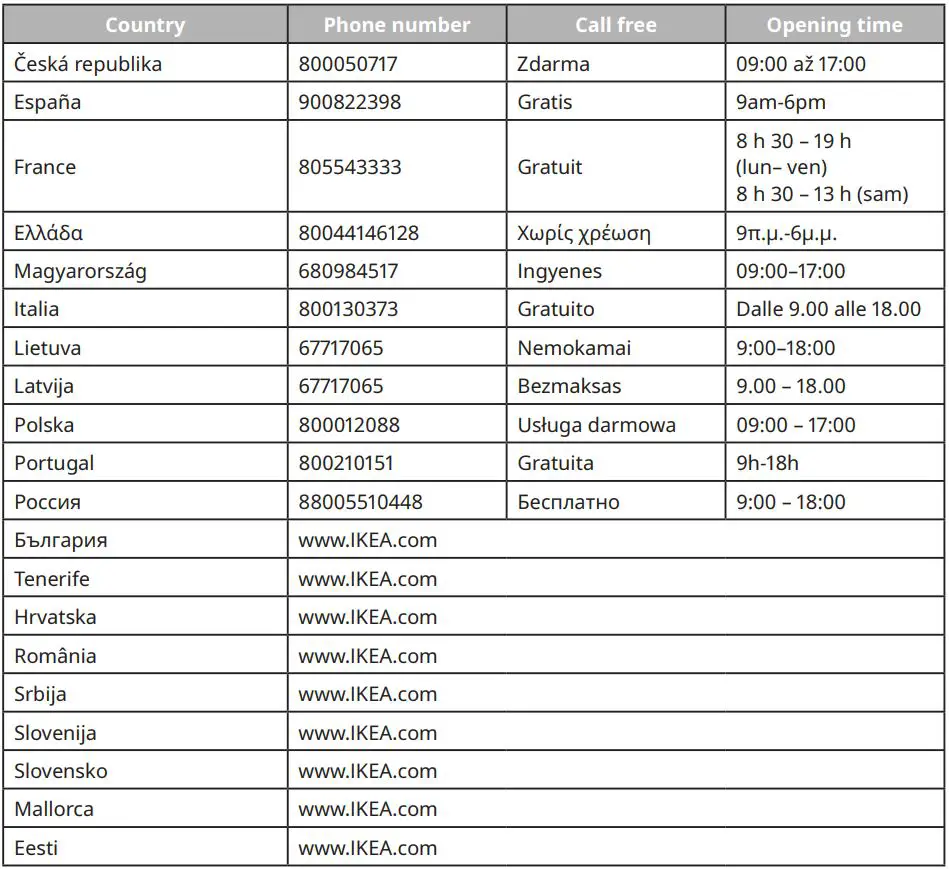 | Country | Phone number | Call free | Opening time |
|---|---|---|---|
| Česká republika | 800050717 | Zdarma | 09:00 až 17:00 |
| España | 900822398 | Gratis | 9am-6pm |
| France | 805543333 | Gratuit | 8 h 30 – 19 h (lun– ven) 8 h 30 – 13 h (sam) |
| Ελλάδα | 80044146128 | Χωρίς χρέωση | 9π.μ.-6μ.μ. |
| Magyarország | 680984517 | Ingyenes | 09:00–17:00 |
| Italia | 800130373 | Gratuito | Dalle 9.00 alle 18.00 |
| Lietuva | 67717065 | Nemokamai | 9:00–18:00 |
| Latvija | 67717065 | Bezmaksas | 9.00 – 18.00 |
| Polska | 800012088 | Usługa darmowa | 09:00 – 17:00 |
| Portugal | 800210151 | Gratuita | 9h-18h |
| Россия | 88005510448 | Бесплатно | 9:00 – 18:00 |
| България | www.IKEA.com | | |
| Tenerife | www.IKEA.com | | |
| Hrvatska | www.IKEA.com | | |
| România | www.IKEA.com | | |
| Srbija | www.IKEA.com | | |
| Slovenija | www.IKEA.com | | |
| Slovensko | www.IKEA.com | | |
| Mallorca | www.IKEA.com | | |
| Eesti | www.IKEA.com | | |